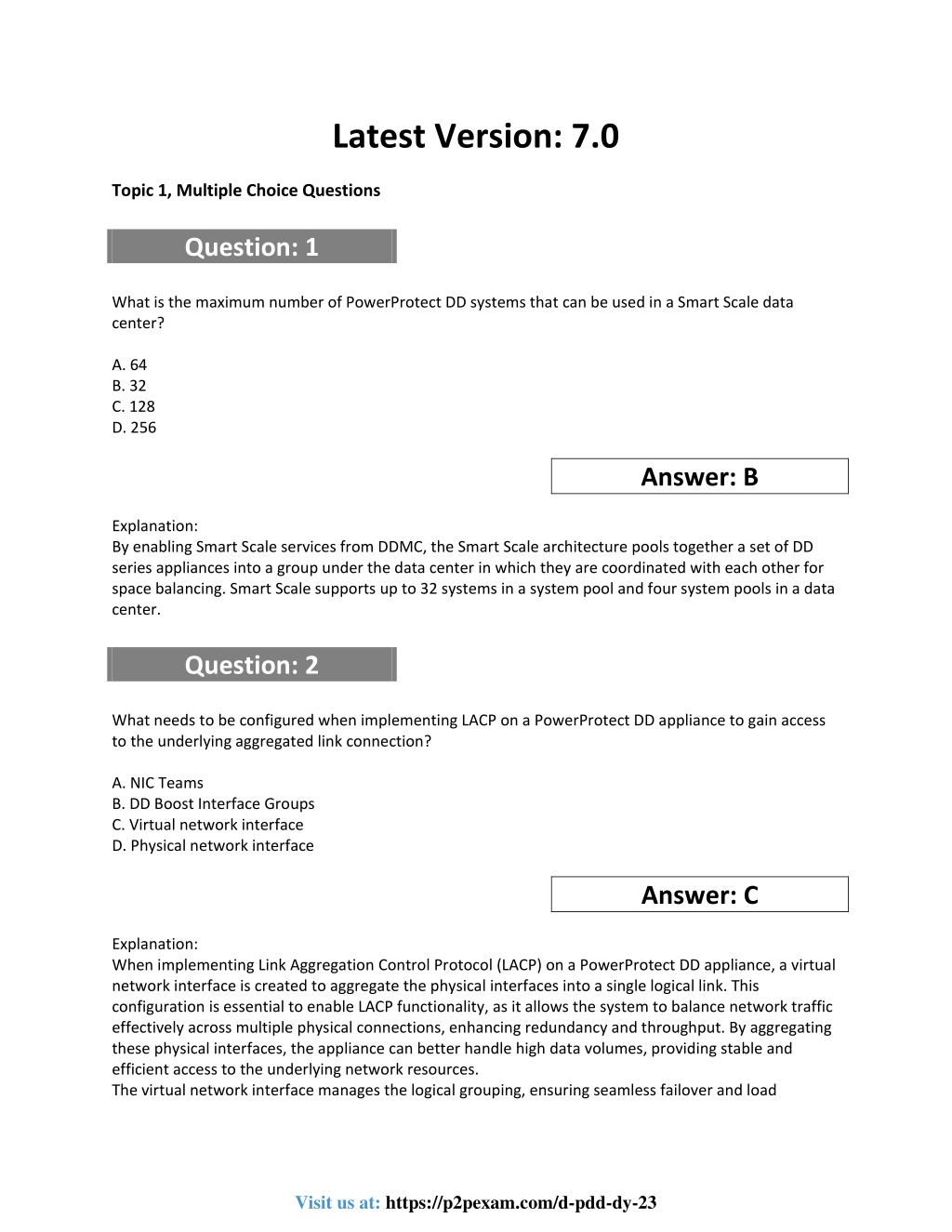 Latest Version: 7.0

Topic 1, Multiple Choice Questions

Question: 1

What is the maximum number of PowerProtect DD systems that can be used in a Smart Scale data center?

A. 64
B. 32
C. 128
D. 256

Answer: B

Explanation:
By enabling Smart Scale services from DDMC, the Smart Scale architecture pools together a set of DD series appliances into a group under the data center in which they are coordinated with each other for space balancing. Smart Scale supports up to 32 systems in a system pool and four system pools in a data center.

Question: 2

What needs to be configured when implementing LACP on a PowerProtect DD appliance to gain access to the underlying aggregated link connection?

A. NIC Teams
B. DD Boost Interface Groups
C. Virtual network interface
D. Physical network interface

Answer: C

Explanation:
When implementing Link Aggregation Control Protocol (LACP) on a PowerProtect DD appliance, a virtual network interface is created to aggregate the physical interfaces into a single logical link. This configuration is essential to enable LACP functionality, as it allows the system to balance network traffic effectively across multiple physical connections, enhancing redundancy and throughput. By aggregating these physical interfaces, the appliance can better handle high data volumes, providing stable and efficient access to the underlying network resources.
The virtual network interface manages the logical grouping, ensuring seamless failover and load

Visit us at: https://p2pexam.com/d-pdd-dy-23